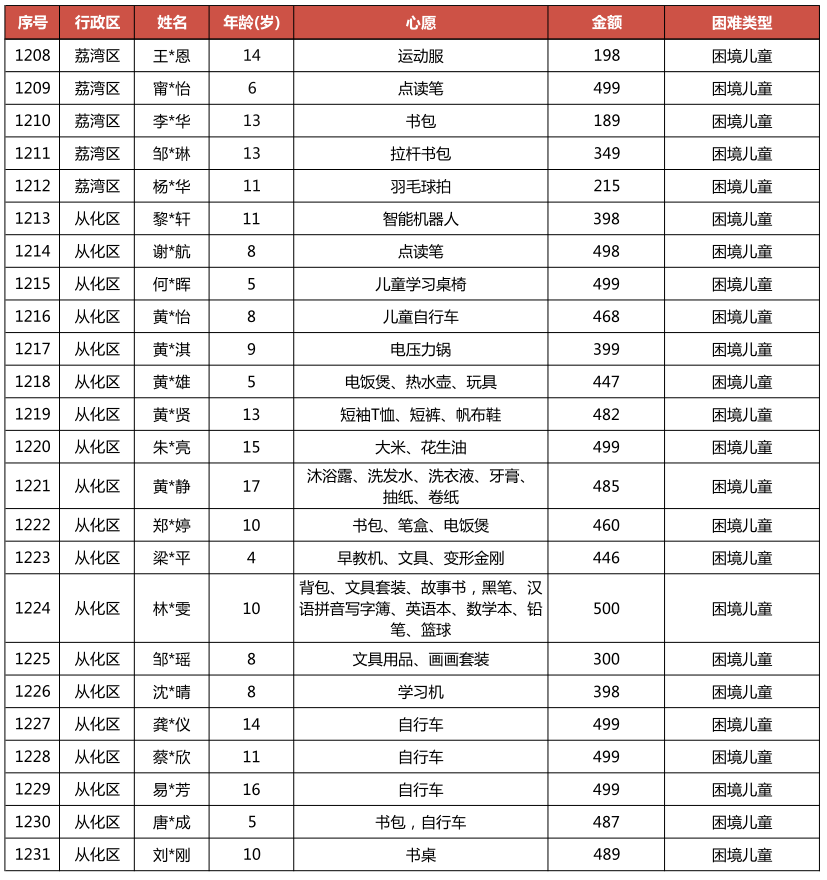 | 序号 | 行政区 | 姓名 | 年龄(岁) | 心愿 | 金额 | 困难类型 |
|---|---|---|---|---|---|---|
| 1208 | 荔湾区 | 王*恩 | 14 | 运动服 | 198 | 困境儿童 |
| 1209 | 荔湾区 | 甯*怡 | 6 | 点读笔 | 499 | 困境儿童 |
| 1210 | 荔湾区 | 李*华 | 13 | 书包 | 189 | 困境儿童 |
| 1211 | 荔湾区 | 邹*琳 | 13 | 拉杆书包 | 349 | 困境儿童 |
| 1212 | 荔湾区 | 杨*华 | 11 | 羽毛球拍 | 215 | 困境儿童 |
| 1213 | 从化区 | 黎*轩 | 11 | 智能机器人 | 398 | 困境儿童 |
| 1214 | 从化区 | 谢*航 | 8 | 点读笔 | 498 | 困境儿童 |
| 1215 | 从化区 | 何*晖 | 5 | 儿童学习桌椅 | 499 | 困境儿童 |
| 1216 | 从化区 | 黄*怡 | 8 | 儿童自行车 | 468 | 困境儿童 |
| 1217 | 从化区 | 黄*淇 | 9 | 电压力锅 | 399 | 困境儿童 |
| 1218 | 从化区 | 黄*雄 | 5 | 电饭煲、热水壶、玩具 | 447 | 困境儿童 |
| 1219 | 从化区 | 黄*贤 | 13 | 短袖T恤、短裤、帆布鞋 | 482 | 困境儿童 |
| 1220 | 从化区 | 朱*亮 | 15 | 大米、花生油 | 499 | 困境儿童 |
| 1221 | 从化区 | 黄*静 | 17 | 沐浴露、洗发水、洗衣液、牙膏、抽纸、卷纸 | 485 | 困境儿童 |
| 1222 | 从化区 | 郑*婷 | 10 | 书包、笔盒、电饭煲 | 460 | 困境儿童 |
| 1223 | 从化区 | 梁*平 | 4 | 早教机、文具、变形金刚 | 446 | 困境儿童 |
| 1224 | 从化区 | 林*雯 | 10 | 背包、文具套装、故事书，黑笔、汉语拼音写字簿、英语本、数学本、铅笔、篮球 | 500 | 困境儿童 |
| 1225 | 从化区 | 邹*瑶 | 8 | 文具用品、画画套装 | 300 | 困境儿童 |
| 1226 | 从化区 | 沈*晴 | 8 | 学习机 | 398 | 困境儿童 |
| 1227 | 从化区 | 龚*仪 | 14 | 自行车 | 499 | 困境儿童 |
| 1228 | 从化区 | 蔡*欣 | 11 | 自行车 | 499 | 困境儿童 |
| 1229 | 从化区 | 易*芳 | 16 | 自行车 | 499 | 困境儿童 |
| 1230 | 从化区 | 唐*成 | 5 | 书包，自行车 | 487 | 困境儿童 |
| 1231 | 从化区 | 刘*刚 | 10 | 书桌 | 489 | 困境儿童 |